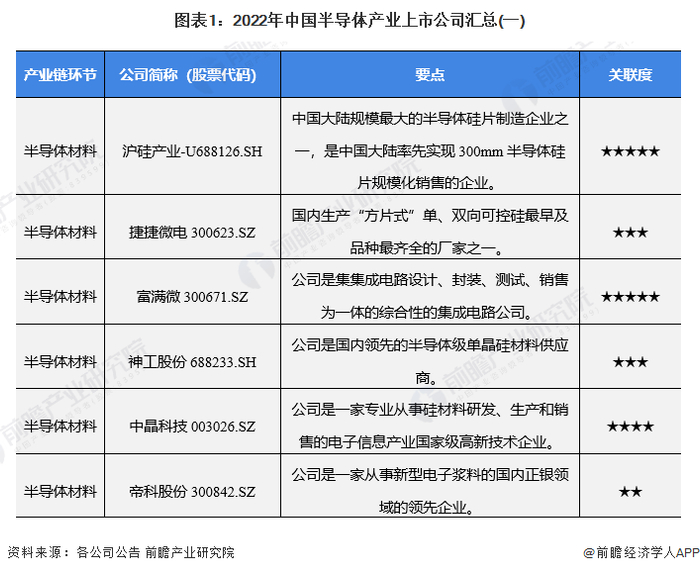 图表1：2022年中国半导体产业上市公司汇总(一)

| 产业链环节 | 公司简称（股票代码） | 要点 | 关联度 |
|---|---|---|---|
| 半导体材料 | 沪硅产业-U688126.SH | 中国大陆规模最大的半导体硅片制造企业之一，是中国大陆率先实现 300mm 半导体硅片规模化销售的企业。 | ★★★★★ |
| 半导体材料 | 捷捷微电 300623.SZ | 国内生产“方片式”单、双向可控硅最早及品种最齐全的厂家之一。 | ★★★ |
| 半导体材料 | 富满微 300671.SZ | 公司是集集成电路设计、封装、测试、销售为一体的综合性的集成电路公司。 | ★★★★★ |
| 半导体材料 | 神工股份 688233.SH | 公司是国内领先的半导体级单晶硅材料供应商。 | ★★★ |
| 半导体材料 | 中晶科技 003026.SZ | 公司是一家专业从事硅材料研发、生产和销售的电子信息产业国家级高新技术企业。 | ★★★★ |
| 半导体材料 | 帝科股份 300842.SZ | 公司是一家从事新型电子浆料的国内正银领域的领先企业。 | ★★ |

资料来源：各公司公告 前瞻产业研究院

@前瞻经济学人APP